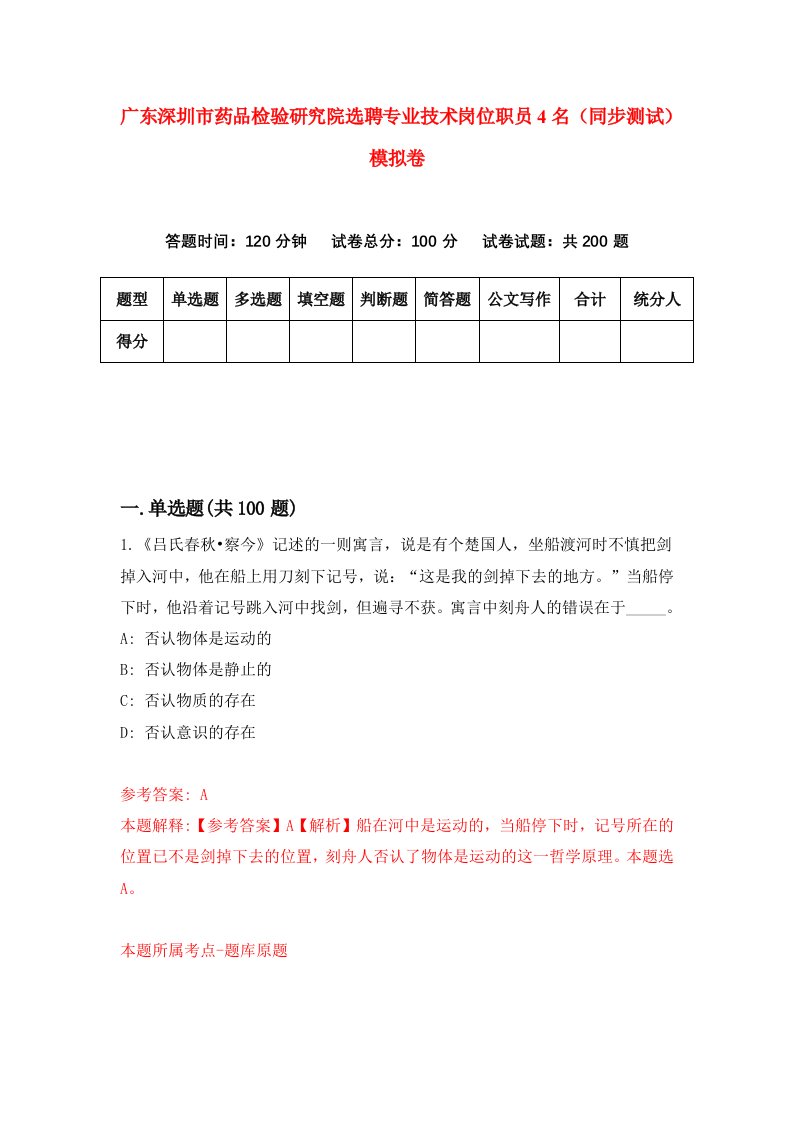 广东深圳市药品检验研究院选聘专业技术岗位职员4名（同步测试）模拟卷

答题时间：120分钟　　试卷总分：100分　　试卷试题：共200题

| 题型 | 单选题 | 多选题 | 填空题 | 判断题 | 简答题 | 公文写作 | 合计 | 统分人 |
|---|---|---|---|---|---|---|---|---|
| 得分 | | | | | | | | |

一.单选题(共100题)

1.《吕氏春秋•察今》记述的一则寓言，说是有个楚国人，坐船渡河时不慎把剑掉入河中，他在船上用刀刻下记号，说：“这是我的剑掉下去的地方。”当船停下时，他沿着记号跳入河中找剑，但遍寻不获。寓言中刻舟人的错误在于_____。
A: 否认物体是运动的
B: 否认物体是静止的
C: 否认物质的存在
D: 否认意识的存在

参考答案: A
本题解释:【参考答案】A【解析】船在河中是运动的，当船停下时，记号所在的位置已不是剑掉下去的位置，刻舟人否认了物体是运动的这一哲学原理。本题选A。

本题所属考点-题库原题